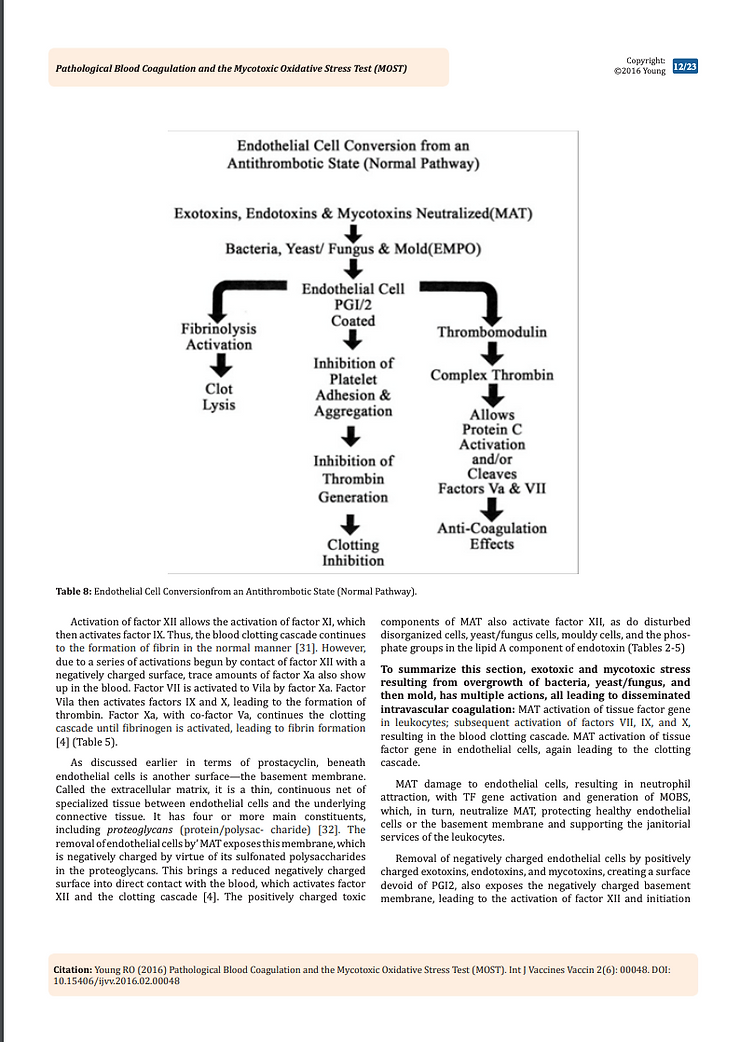 Pathological Blood Coagulation and the Mycotoxic Oxidative Stress Test (MOST)

Copyright:
©2016 Young

12/23

Endothelial Cell Conversion from an Antithrombotic State (Normal Pathway)

Exotoxins, Endotoxins & Mycotoxins Neutralized(MAT)

Bacteria, Yeast/ Fungus & Mold(EMPO)

Endothelial Cell PGI/2 Coated

Fibrinolysis Activation

Clot Lysis

Inhibition of Platelet Adhesion & Aggregation

Inhibition of Thrombin Generation

Clotting Inhibition

Thrombomodulin

Complex Thrombin

Allows Protein C Activation and/or Cleaves Factors Va & VII

Anti-Coagulation Effects

Table 8: Endothelial Cell Conversionfrom an Antithrombotic State (Normal Pathway).

Activation of factor XII allows the activation of factor XI, which then activates factor IX. Thus, the blood clotting cascade continues to the formation of fibrin in the normal manner [31]. However, due to a series of activations begun by contact of factor XII with a negatively charged surface, trace amounts of factor Xa also show up in the blood. Factor VII is activated to Vila by factor Xa. Factor Vila then activates factors IX and X, leading to the formation of thrombin. Factor Xa, with co-factor Va, continues the clotting cascade until fibrinogen is activated, leading to fibrin formation [4] (Table 5).

As discussed earlier in terms of prostacyclin, beneath endothelial cells is another surface—the basement membrane. Called the extracellular matrix, it is a thin, continuous net of specialized tissue between endothelial cells and the underlying connective tissue. It has four or more main constituents, including proteoglycans (protein/polysac- charide) [32]. The removal of endothelial cells by' MAT exposes this membrane, which is negatively charged by virtue of its sulfonated polysaccharides in the proteoglycans. This brings a reduced negatively charged surface into direct contact with the blood, which activates factor XII and the clotting cascade [4]. The positively charged toxic components of MAT also activate factor XII, as do disturbed disorganized cells, yeast/fungus cells, mouldy cells, and the phosphate groups in the lipid A component of endotoxin (Tables 2-5)

To summarize this section, exotoxic and mycotoxic stress resulting from overgrowth of bacteria, yeast/fungus, and then mold, has multiple actions, all leading to disseminated intravascular coagulation: MAT activation of tissue factor gene in leukocytes; subsequent activation of factors VII, IX, and X, resulting in the blood clotting cascade. MAT activation of tissue factor gene in endothelial cells, again leading to the clotting cascade.

MAT damage to endothelial cells, resulting in neutrophil attraction, with TF gene activation and generation of MOBS, which, in turn, neutralize MAT, protecting healthy endothelial cells or the basement membrane and supporting the janitorial services of the leukocytes.

Removal of negatively charged endothelial cells by positively charged exotoxins, endotoxins, and mycotoxins, creating a surface devoid of PGI2, also exposes the negatively charged basement membrane, leading to the activation of factor XII and initiation

Citation: Young RO (2016) Pathological Blood Coagulation and the Mycotoxic Oxidative Stress Test (MOST). Int J Vaccines Vaccin 2(6): 00048. DOI: 10.15406/ijvv.2016.02.00048